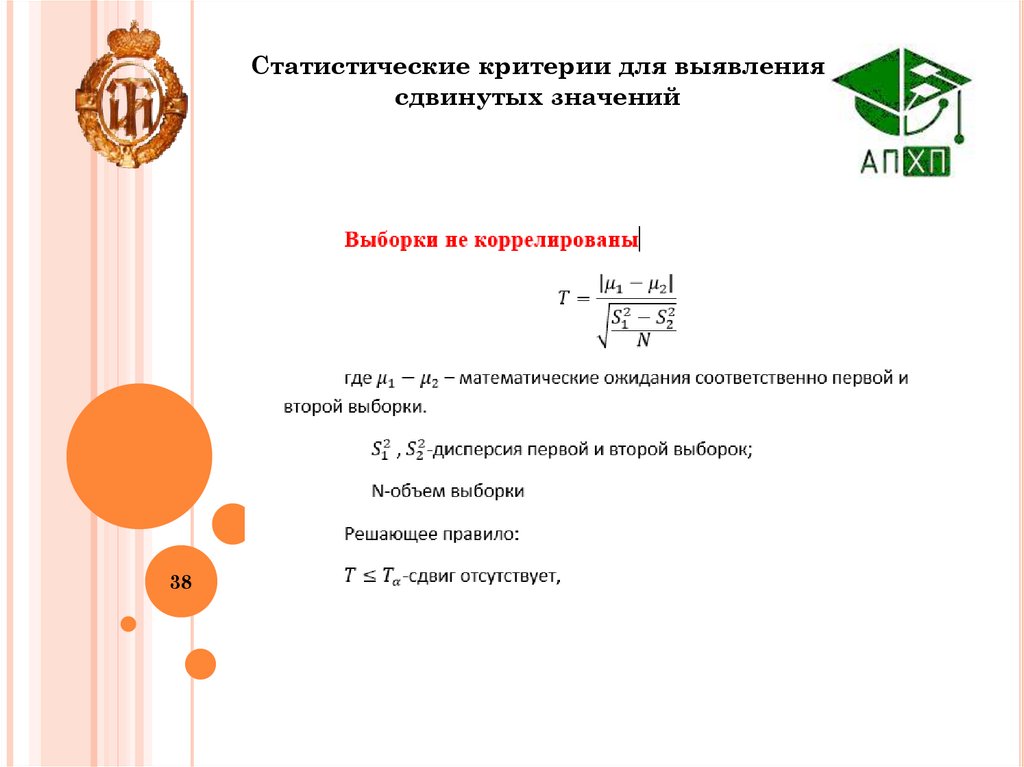 Статистические критерии для выявления сдвинутых значений

АПХП

Выборки не коррелированы

$T = \frac{|\mu_1 - \mu_2|}{\sqrt{\frac{S_1^2 - S_2^2}{N}}}$

где $\mu_1 - \mu_2$ – математические ожидания соответственно первой и второй выборки.

$S_1^2$ , $S_2^2$-дисперсия первой и второй выборок;

N-объем выборки

Решающее правило:

$T \leq T_\alpha$-сдвиг отсутствует,

38